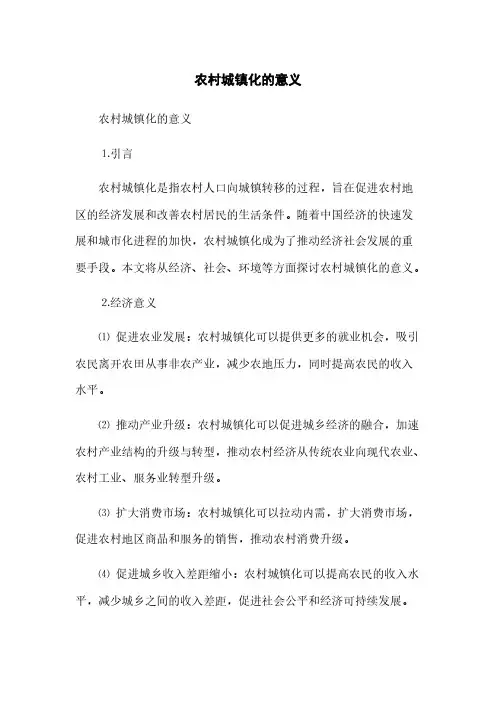 农村城镇化的意义

农村城镇化的意义

1.引言

农村城镇化是指农村人口向城镇转移的过程，旨在促进农村地区的经济发展和改善农村居民的生活条件。随着中国经济的快速发展和城市化进程的加快，农村城镇化成为了推动经济社会发展的重要手段。本文将从经济、社会、环境等方面探讨农村城镇化的意义。

2.经济意义

⑴ 促进农业发展：农村城镇化可以提供更多的就业机会，吸引农民离开农田从事非农产业，减少农地压力，同时提高农民的收入水平。

⑵ 推动产业升级：农村城镇化可以促进城乡经济的融合，加速农村产业结构的升级与转型，推动农村经济从传统农业向现代农业、农村工业、服务业转型升级。

⑶ 扩大消费市场：农村城镇化可以拉动内需，扩大消费市场，促进农村地区商品和服务的销售，推动农村消费升级。

⑷ 促进城乡收入差距缩小：农村城镇化可以提高农民的收入水平，减少城乡之间的收入差距，促进社会公平和经济可持续发展。